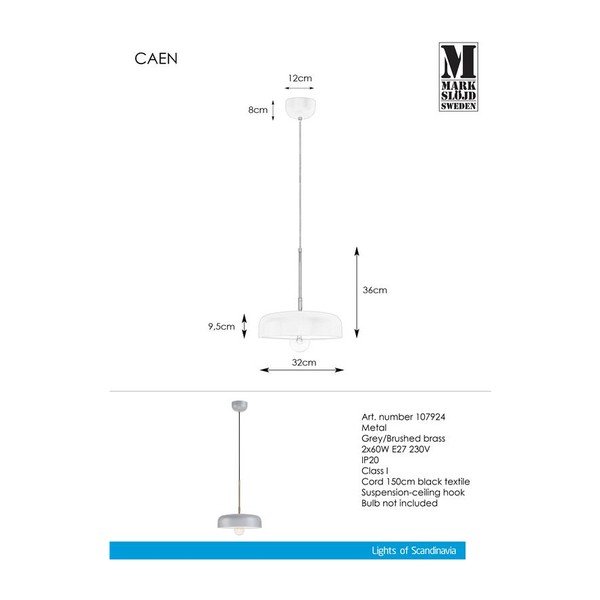 CAEN

M
MARK
SLÖJD
SWEDEN

12cm

8cm

36cm

9,5cm

32cm

Art. number 107924
Metal
Grey/Brushed brass
2x60W E27 230V
IP20
Class I
Cord 150cm black textile
Suspension-ceiling hook
Bulb not included

Lights of Scandinavia